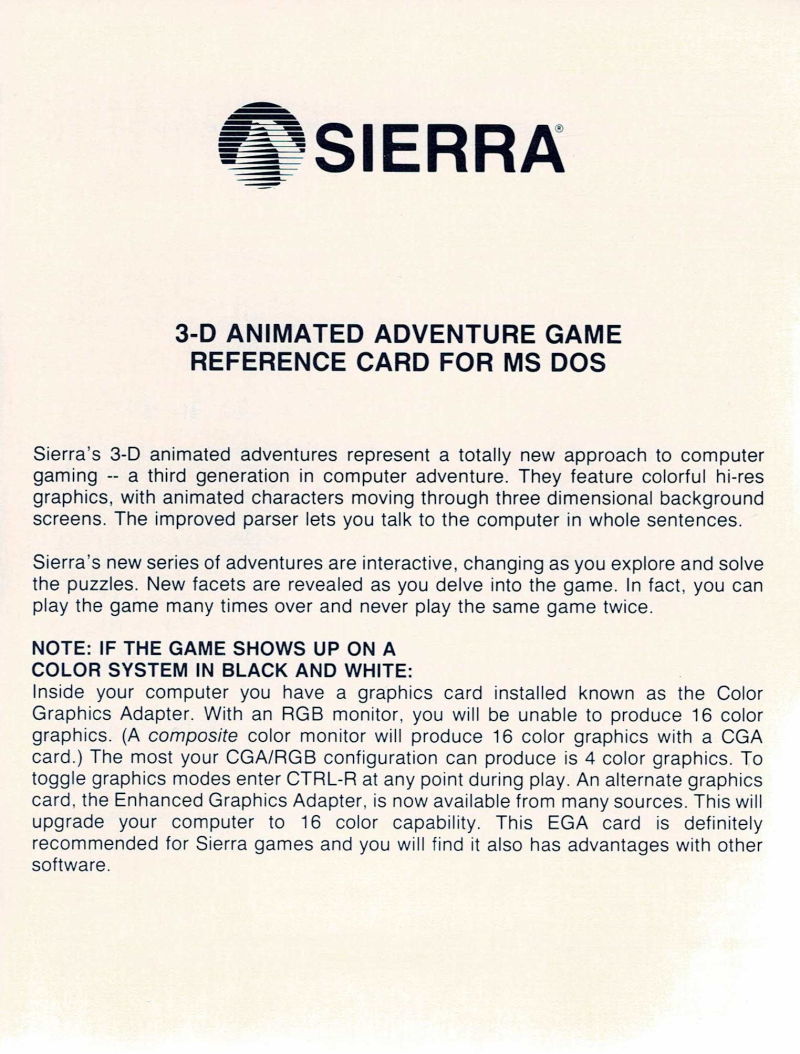 SIERRA®

3-D ANIMATED ADVENTURE GAME
REFERENCE CARD FOR MS DOS

Sierra's 3-D animated adventures represent a totally new approach to computer gaming -- a third generation in computer adventure. They feature colorful hi-res graphics, with animated characters moving through three dimensional background screens. The improved parser lets you talk to the computer in whole sentences.

Sierra's new series of adventures are interactive, changing as you explore and solve the puzzles. New facets are revealed as you delve into the game. In fact, you can play the game many times over and never play the same game twice.

NOTE: IF THE GAME SHOWS UP ON A
COLOR SYSTEM IN BLACK AND WHITE:
Inside your computer you have a graphics card installed known as the Color Graphics Adapter. With an RGB monitor, you will be unable to produce 16 color graphics. (A composite color monitor will produce 16 color graphics with a CGA card.) The most your CGA/RGB configuration can produce is 4 color graphics. To toggle graphics modes enter CTRL-R at any point during play. An alternate graphics card, the Enhanced Graphics Adapter, is now available from many sources. This will upgrade your computer to 16 color capability. This EGA card is definitely recommended for Sierra games and you will find it also has advantages with other software.